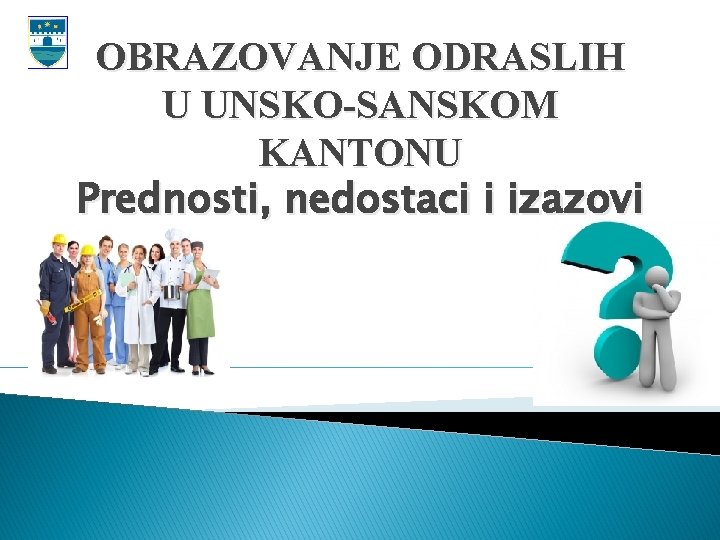 OBRAZOVANJE ODRASLIH U UNSKO-SANSKOM KANTONU
Prednosti, nedostaci i izazovi